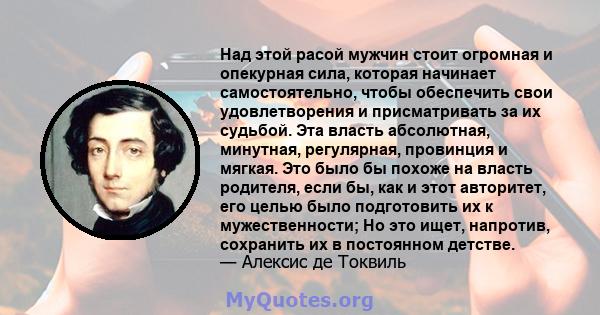 Над этой расой мужчин стоит огромная и опекурная сила, которая начинает самостоятельно, чтобы обеспечить свои удовлетворения и присматривать за их судьбой. Эта власть абсолютная, минутная, регулярная, провинция и мягкая. Это было бы похоже на власть родителя, если бы, как и этот авторитет, его целью было подготовить их к мужественности; Но это ищет, напротив, сохранить их в постоянном детстве.
— Алексис де Токвиль

MyQuotes.org